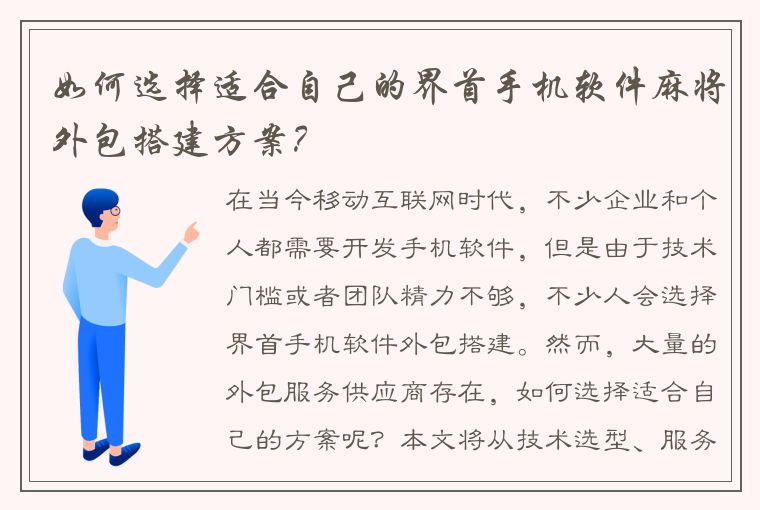 如何选择适合自己的界首手机软件麻将外包搭建方案？

在当今移动互联网时代，不少企业和个人都需要开发手机软件，但是由于技术门槛或者团队精力不够，不少人会选择界首手机软件外包搭建。然而，大量的外包服务供应商存在，如何选择适合自己的方案呢？本文将从技术选型、服务